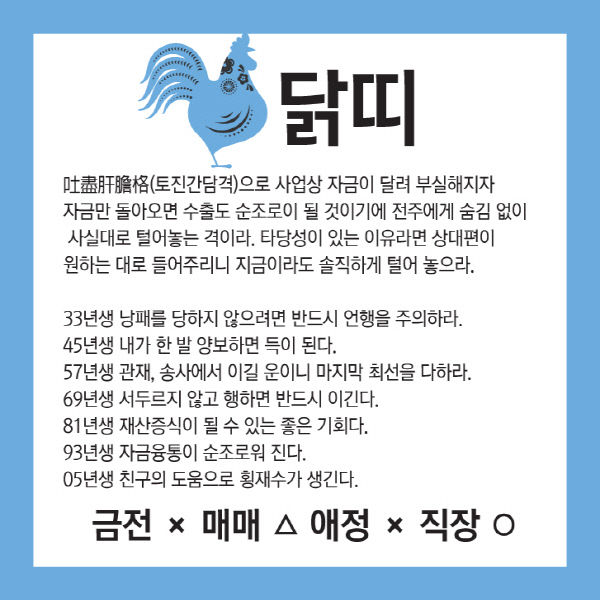 닭띠

吐盡肝膽格(토진간담격)으로 사업상 자금이 달려 부실해지자 자금만 돌아오면 수출도 순조로이 될 것이기에 전주에게 숨김 없이 사실대로 털어놓는 격이라. 타당성이 있는 이유라면 상대편이 원하는 대로 들어주리니 지금이라도 솔직하게 털어 놓으라.

33년생 낭패를 당하지 않으려면 반드시 언행을 주의하라.
45년생 내가 한 발 양보하면 득이 된다.
57년생 관재, 송사에서 이길 운이니 마지막 최선을 다하라.
69년생 서두르지 않고 행하면 반드시 이긴다.
81년생 재산증식이 될 수 있는 좋은 기회다.
93년생 자금융통이 순조로워 진다.
05년생 친구의 도움으로 횡재수가 생긴다.

금전 × 매매 △ 애정 × 직장 ○